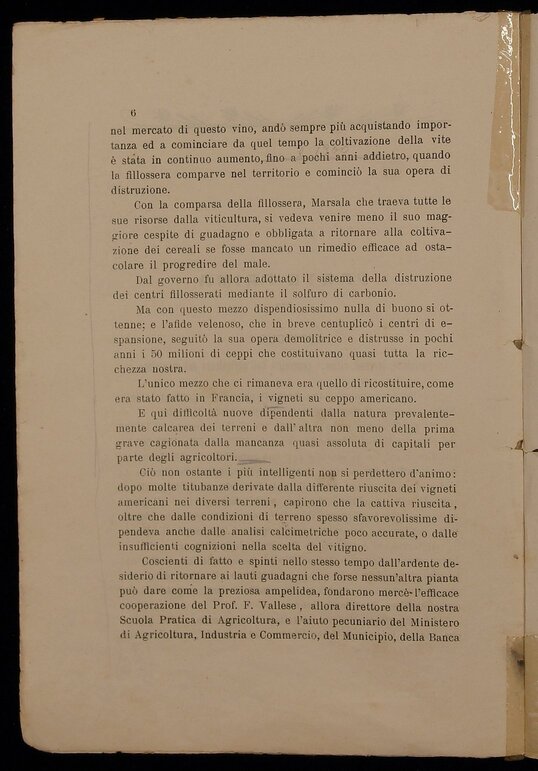 6

nel mercato di questo vino, andò sempre più acquistando importanza ed a cominciare da quel tempo la coltivazione della vite è stata in continuo aumento, fino a pochi anni addietro, quando la fillossera comparve nel territorio e cominciò la sua opera di distruzione.

Con la comparsa della fillossera, Marsala che traeva tutte le sue risorse dalla viticultura, si vedeva venire meno il suo maggiore cespite di guadagno e obbligata a ritornare alla coltivazione dei cereali se fosse mancato un rimedio efficace ad ostacolare il progredire del male.

Dal governo fu allora adottato il sistema della distruzione dei centri fillosserati mediante il solfuro di carbonio.

Ma con questo mezzo dispendiosissimo nulla di buono si ottenne; e l'afide velenoso, che in breve centuplicò i centri di espansione, seguitò la sua opera demolitrice e distrusse in pochi anni i 50 milioni di ceppi che costituivano quasi tutta la ricchezza nostra.

L'unico mezzo che ci rimaneva era quello di ricostituire, come era stato fatto in Francia, i vigneti su ceppo americano.

E qui difficoltà nuove dipendenti dalla natura prevalentemente calcarea dei terreni e dall'altra non meno della prima grave cagionata dalla mancanza quasi assoluta di capitali per parte degli agricoltori.

Ciò non ostante i più intelligenti non si perdettero d'animo: dopo molte titubanze derivate dalla differente riuscita dei vigneti americani nei diversi terreni, capirono che la cattiva riuscita, oltre che dalle condizioni di terreno spesso sfavorevolissime dipendeva anche dalle analisi calcimetriche poco accurate, o dalle insufficienti cognizioni nella scelta del vitigno.

Coscienti di fatto e spinti nello stesso tempo dall'ardente desiderio di ritornare ai lauti guadagni che forse nessun'altra pianta può dare come la preziosa ampelidea, fondarono mercè l'efficace cooperazione del Prof. F. Vallese, allora direttore della nostra Scuola Pratica di Agricoltura, e l'aiuto pecuniario del Ministero di Agricoltura, Industria e Commercio, del Municipio, della Banca